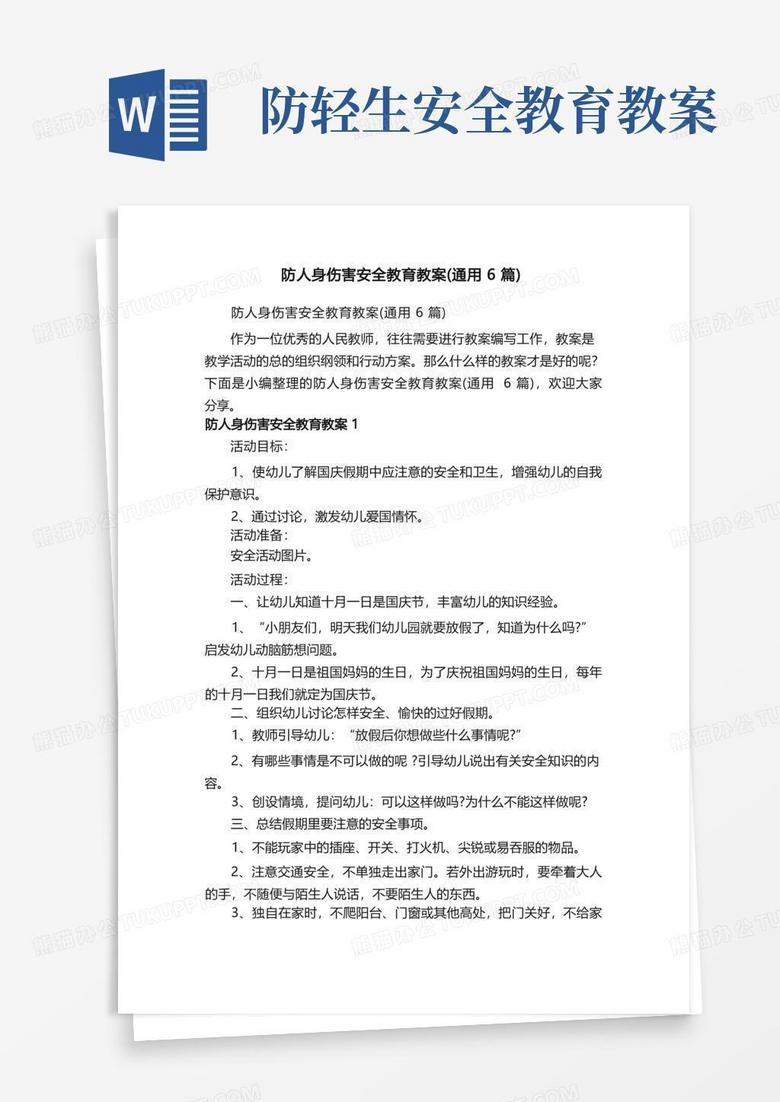 W

防轻生安全教育教案

防人身伤害安全教育教案(通用 6 篇)

防人身伤害安全教育教案(通用 6 篇)

作为一位优秀的人民教师，往往需要进行教案编写工作，教案是教学活动的总的组织纲领和行动方案。那么什么样的教案才是好的呢？下面是小编整理的防人身伤害安全教育教案(通用 6 篇)，欢迎大家分享。

防人身伤害安全教育教案 1

活动目标：

1、使幼儿了解国庆假期中应注意的安全和卫生，增强幼儿的自我保护意识。

2、通过讨论，激发幼儿爱国情怀。

活动准备：

安全活动图片。

活动过程：

一、让幼儿知道十月一日是国庆节，丰富幼儿的知识经验。

1、“小朋友们，明天我们幼儿园就要放假了，知道为什么吗?”启发幼儿动脑筋想问题。

2、十月一日是祖国妈妈的生日，为了庆祝祖国妈妈的生日，每年的十月一日我们就定为国庆节。

二、组织幼儿讨论怎样安全、愉快的过好假期。

1、教师引导幼儿：“放假后你想做些什么事情呢?”

2、有哪些事情是不可以做的呢 ?引导幼儿说出有关安全知识的内容。

3、创设情境，提问幼儿：可以这样做吗?为什么不能这样做呢?

三、总结假期里要注意的安全事项。

1、不能玩家中的插座、开关、打火机、尖锐或易吞服的物品。

2、注意交通安全，不单独走出家门。若外出游玩时，要牵着大人的手，不随便与陌生人说话，不要陌生人的东西。

3、独自在家时，不爬阳台、门窗或其他高处，把门关好，不给家

熊猫办公 TUKUPPT.COM